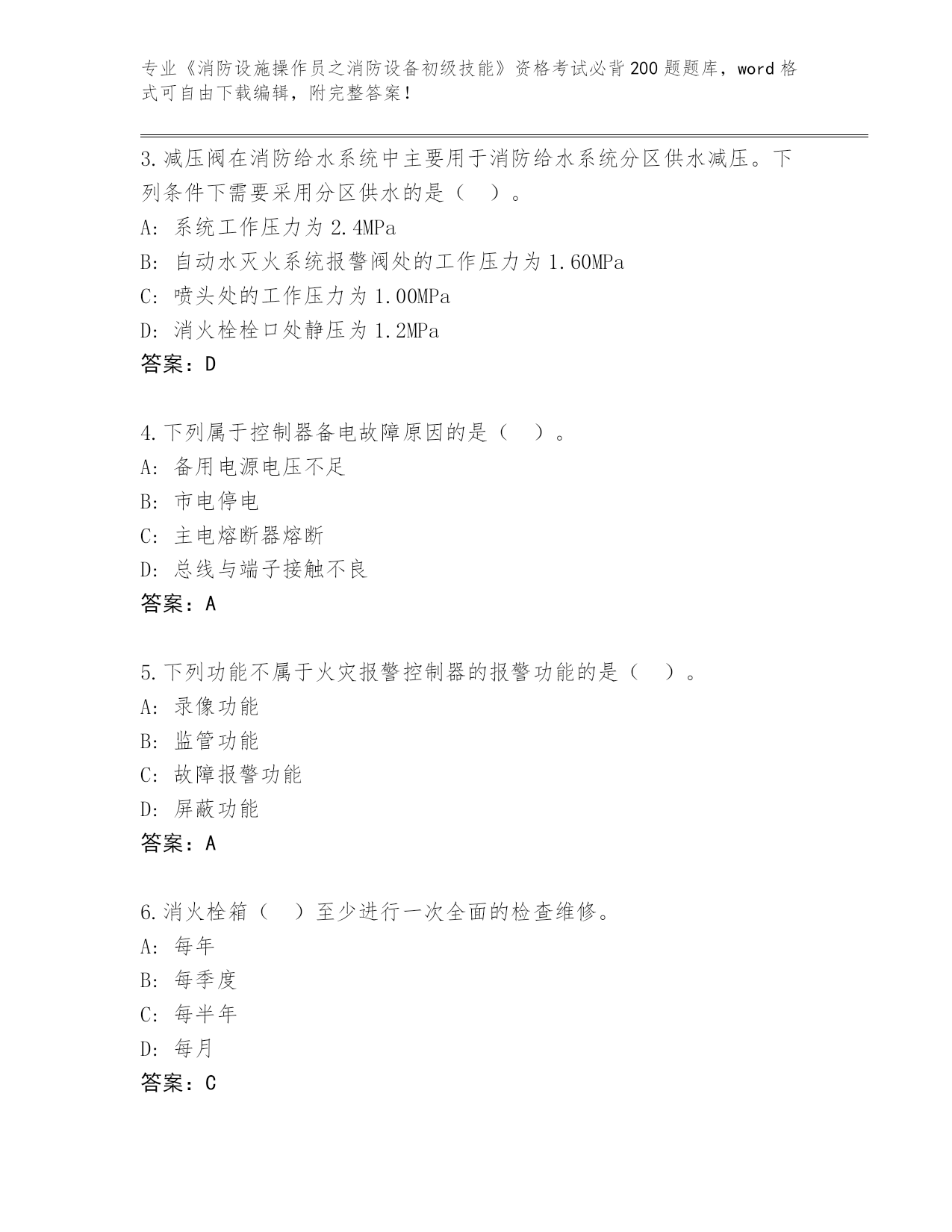 专业《消防设施操作员之消防设备初级技能》资格考试必背200题题库，word格式可自由下载编辑，附完整答案！

3.减压阀在消防给水系统中主要用于消防给水系统分区供水减压。下列条件下需要采用分区供水的是（ ）。
A: 系统工作压力为2.4MPa
B: 自动水灭火系统报警阀处的工作压力为1.60MPa
C: 喷头处的工作压力为1.00MPa
D: 消火栓栓口处静压为1.2MPa
答案：D

4.下列属于控制器备电故障原因的是（ ）。
A: 备用电源电压不足
B: 市电停电
C: 主电熔断器熔断
D: 总线与端子接触不良
答案：A

5.下列功能不属于火灾报警控制器的报警功能的是（ ）。
A: 录像功能
B: 监管功能
C: 故障报警功能
D: 屏蔽功能
答案：A

6.消火栓箱（ ）至少进行一次全面的检查维修。
A: 每年
B: 每季度
C: 每半年
D: 每月
答案：C